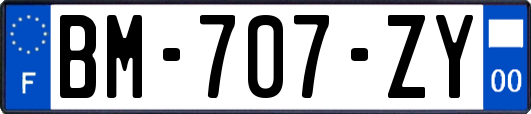 F
BM-707-ZY
00